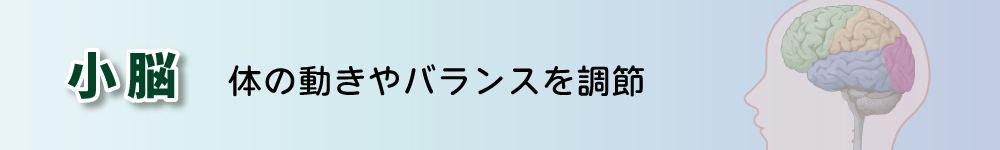 小脳

体の動きやバランスを調節